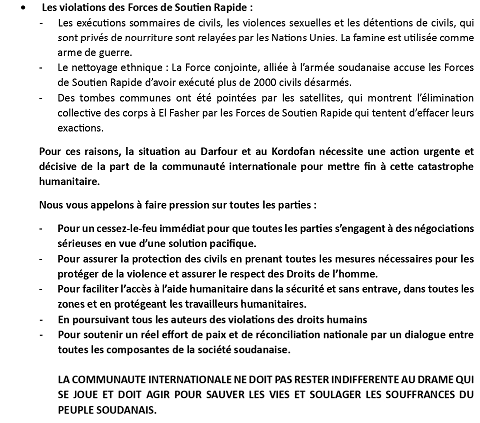 • Les violations des Forces de Soutien Rapide :

- Les exécutions sommaires de civils, les violences sexuelles et les détentions de civils, qui sont privés de nourriture sont relayées par les Nations Unies. La famine est utilisée comme arme de guerre.
- Le nettoyage ethnique : La Force conjointe, alliée à l'armée soudanaise accuse les Forces de Soutien Rapide d'avoir exécuté plus de 2000 civils désarmés.
- Des tombes communes ont été pointées par les satellites, qui montrent l'élimination collective des corps à El Fasher par les Forces de Soutien Rapide qui tentent d'effacer leurs exactions.

Pour ces raisons, la situation au Darfour et au Kordofan nécessite une action urgente et décisive de la part de la communauté internationale pour mettre fin à cette catastrophe humanitaire.

Nous vous appelons à faire pression sur toutes les parties :

- Pour un cessez-le-feu immédiat pour que toutes les parties s'engagent à des négociations sérieuses en vue d'une solution pacifique.
- Pour assurer la protection des civils en prenant toutes les mesures nécessaires pour les protéger de la violence et assurer le respect des Droits de l'homme.
- Pour faciliter l'accès à l'aide humanitaire dans la sécurité et sans entrave, dans toutes les zones et en protégeant les travailleurs humanitaires.
- En poursuivant tous les auteurs des violations des droits humains
- Pour soutenir un réel effort de paix et de réconciliation nationale par un dialogue entre toutes les composantes de la société soudanaise.

LA COMMUNAUTE INTERNATIONALE NE DOIT PAS RESTER INDIFFERENTE AU DRAME QUI SE JOUE ET DOIT AGIR POUR SAUVER LES VIES ET SOULAGER LES SOUFFRANCES DU PEUPLE SOUDANAIS.